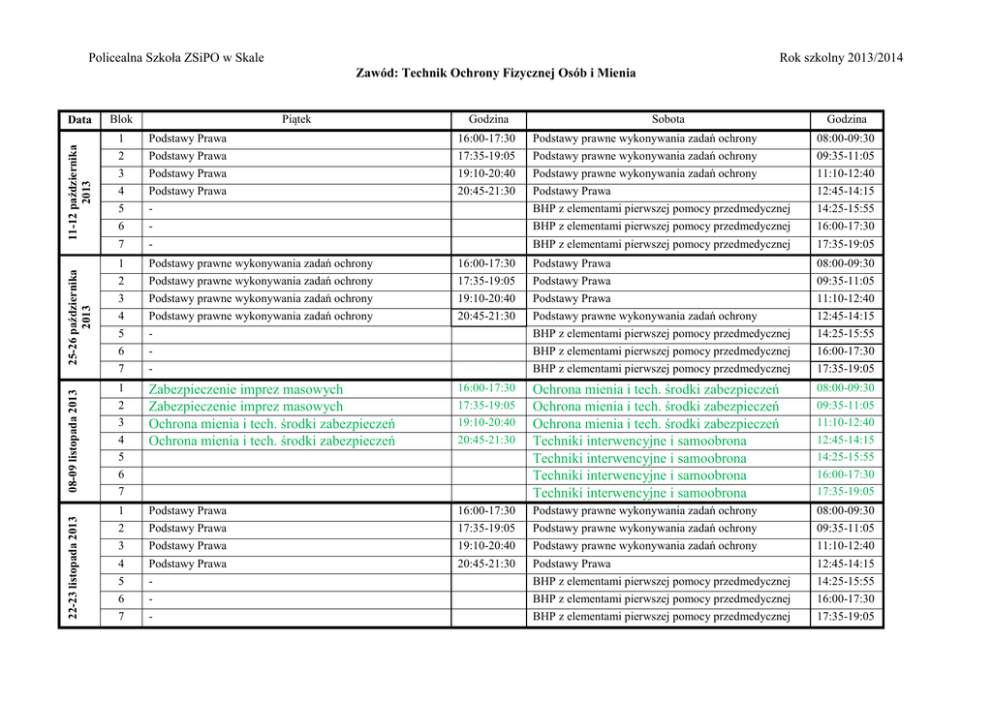 Policealna Szkoła ZSiPO w Skale

Rok szkolny 2013/2014

Zawód: Technik Ochrony Fizycznej Osób i Mienia

| Data | Blok | Piątek | Godzina | Sobota | Godzina |
|---|---|---|---|---|---|
| 11-12 października 2013 | 1 | Podstawy Prawa | 16:00-17:30 | Podstawy prawne wykonywania zadań ochrony | 08:00-09:30 |
| | 2 | Podstawy Prawa | 17:35-19:05 | Podstawy prawne wykonywania zadań ochrony | 09:35-11:05 |
| | 3 | Podstawy Prawa | 19:10-20:40 | Podstawy prawne wykonywania zadań ochrony | 11:10-12:40 |
| | 4 | Podstawy Prawa | 20:45-21:30 | Podstawy Prawa | 12:45-14:15 |
| | 5 | - | | BHP z elementami pierwszej pomocy przedmedycznej | 14:25-15:55 |
| | 6 | - | | BHP z elementami pierwszej pomocy przedmedycznej | 16:00-17:30 |
| | 7 | - | | BHP z elementami pierwszej pomocy przedmedycznej | 17:35-19:05 |
| 25-26 października 2013 | 1 | Podstawy prawne wykonywania zadań ochrony | 16:00-17:30 | Podstawy Prawa | 08:00-09:30 |
| | 2 | Podstawy prawne wykonywania zadań ochrony | 17:35-19:05 | Podstawy Prawa | 09:35-11:05 |
| | 3 | Podstawy prawne wykonywania zadań ochrony | 19:10-20:40 | Podstawy Prawa | 11:10-12:40 |
| | 4 | Podstawy prawne wykonywania zadań ochrony | 20:45-21:30 | Podstawy prawne wykonywania zadań ochrony | 12:45-14:15 |
| | 5 | - | | BHP z elementami pierwszej pomocy przedmedycznej | 14:25-15:55 |
| | 6 | - | | BHP z elementami pierwszej pomocy przedmedycznej | 16:00-17:30 |
| | 7 | - | | BHP z elementami pierwszej pomocy przedmedycznej | 17:35-19:05 |
| 08-09 listopada 2013 | 1 | Zabezpieczenie imprez masowych | 16:00-17:30 | Ochrona mienia i tech. środki zabezpieczeń | 08:00-09:30 |
| | 2 | Zabezpieczenie imprez masowych | 17:35-19:05 | Ochrona mienia i tech. środki zabezpieczeń | 09:35-11:05 |
| | 3 | Ochrona mienia i tech. środki zabezpieczeń | 19:10-20:40 | Ochrona mienia i tech. środki zabezpieczeń | 11:10-12:40 |
| | 4 | Ochrona mienia i tech. środki zabezpieczeń | 20:45-21:30 | Techniki interwencyjne i samoobrona | 12:45-14:15 |
| | 5 | | | Techniki interwencyjne i samoobrona | 14:25-15:55 |
| | 6 | | | Techniki interwencyjne i samoobrona | 16:00-17:30 |
| | 7 | | | Techniki interwencyjne i samoobrona | 17:35-19:05 |
| 22-23 listopada 2013 | 1 | Podstawy Prawa | 16:00-17:30 | Podstawy prawne wykonywania zadań ochrony | 08:00-09:30 |
| | 2 | Podstawy Prawa | 17:35-19:05 | Podstawy prawne wykonywania zadań ochrony | 09:35-11:05 |
| | 3 | Podstawy Prawa | 19:10-20:40 | Podstawy prawne wykonywania zadań ochrony | 11:10-12:40 |
| | 4 | Podstawy Prawa | 20:45-21:30 | Podstawy Prawa | 12:45-14:15 |
| | 5 | - | | BHP z elementami pierwszej pomocy przedmedycznej | 14:25-15:55 |
| | 6 | - | | BHP z elementami pierwszej pomocy przedmedycznej | 16:00-17:30 |
| | 7 | - | | BHP z elementami pierwszej pomocy przedmedycznej | 17:35-19:05 |